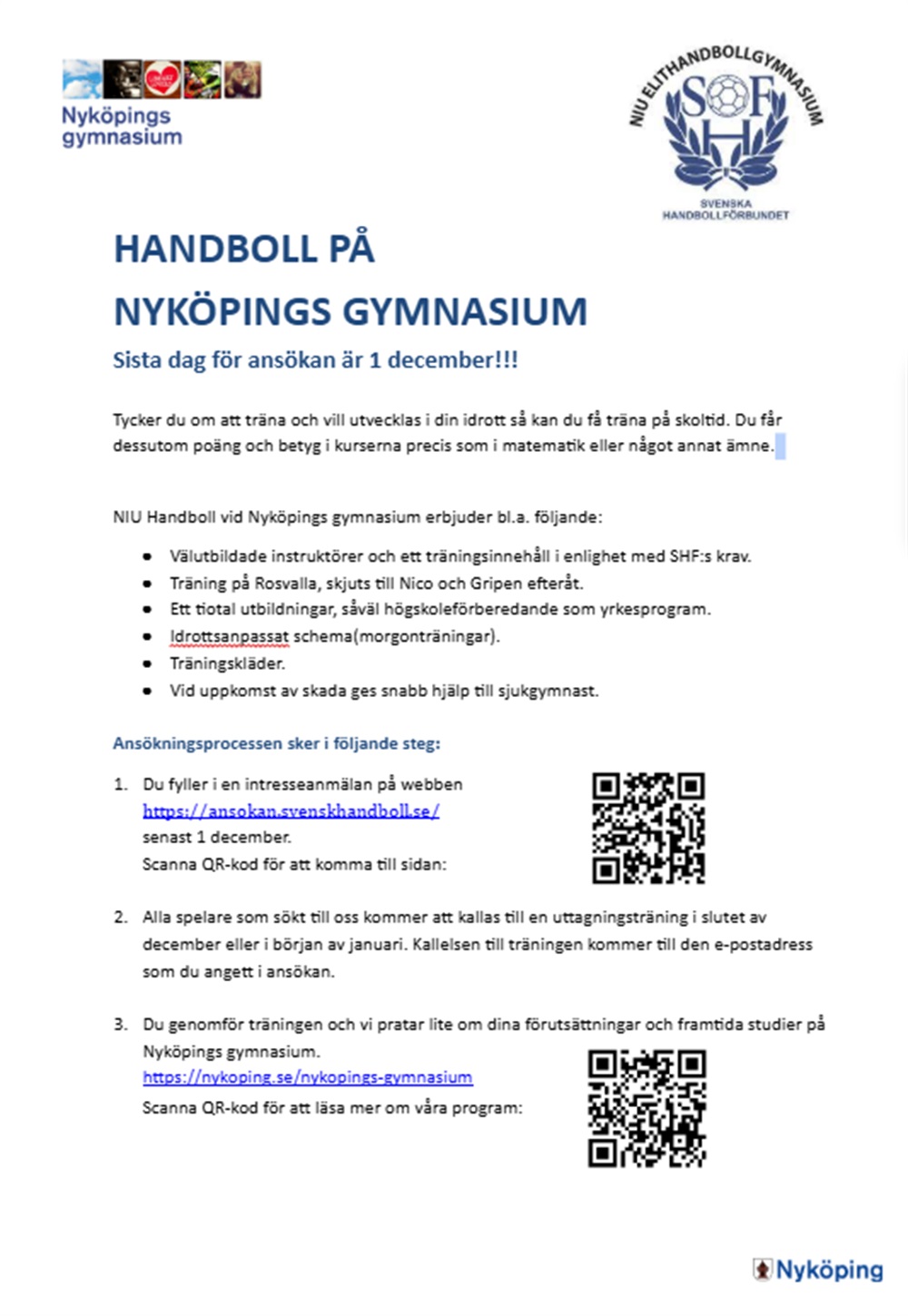 Nyköpings gymnasium

NIU ELITHANDBOLLGYMNASIUM
SHF
SVENSKA HANDBOLLFÖRBUNDET

HANDBOLL PÅ
NYKÖPINGS GYMNASIUM

Sista dag för ansökan är 1 december!!!

Tycker du om att träna och vill utvecklas i din idrott så kan du få träna på skoltid. Du får dessutom poäng och betyg i kurserna precis som i matematik eller något annat ämne.

NIU Handboll vid Nyköpings gymnasium erbjuder bl.a. följande:

- Välutbildade instruktörer och ett träningsinnehåll i enlighet med SHF:s krav.
- Träning på Rosvalla, skjuts till Nico och Gripen efteråt.
- Ett tiotal utbildningar, såväl högskoleförberedande som yrkesprogram.
- Idrottsanpassat schema(morgonträningar).
- Träningskläder.
- Vid uppkomst av skada ges snabb hjälp till sjukgymnast.

Ansökningsprocessen sker i följande steg:

1. Du fyller i en intresseanmälan på webben https://ansokan.svenskhandboll.se/ senast 1 december.
Scanna QR-kod för att komma till sidan:

2. Alla spelare som sökt till oss kommer att kallas till en uttagningsträning i slutet av december eller i början av januari. Kallelsen till träningen kommer till den e-postadress som du angett i ansökan.

3. Du genomför träningen och vi pratar lite om dina förutsättningar och framtida studier på Nyköpings gymnasium.
https://nykoping.se/nykopings-gymnasium
Scanna QR-kod för att läsa mer om våra program:

Nyköping